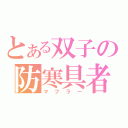 とある双子の
防寒具者
マフラー